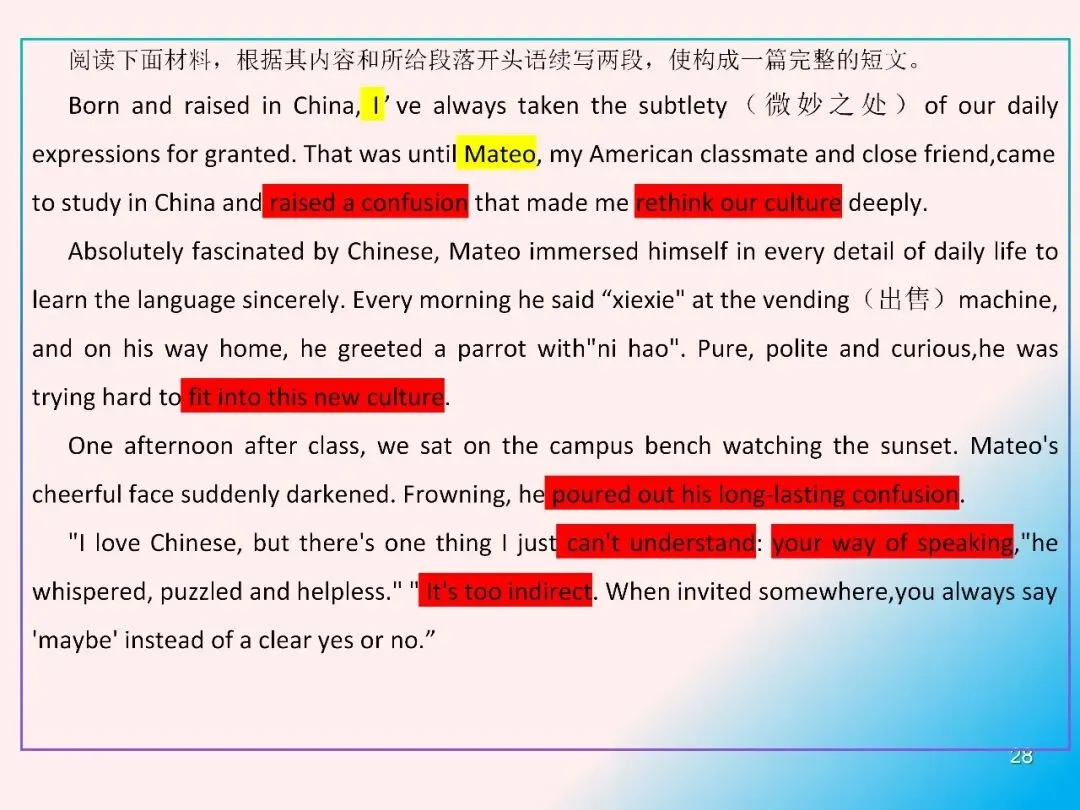 阅读下面材料，根据其内容和所给段落开头语续写两段，使构成一篇完整的短文。

Born and raised in China, I've always taken the subtlety（微妙之处）of our daily expressions for granted. That was until Mateo, my American classmate and close friend,came to study in China and raised a confusion that made me rethink our culture deeply.

Absolutely fascinated by Chinese, Mateo immersed himself in every detail of daily life to learn the language sincerely. Every morning he said "xiexie" at the vending（出售）machine, and on his way home, he greeted a parrot with"ni hao". Pure, polite and curious,he was trying hard to fit into this new culture.

One afternoon after class, we sat on the campus bench watching the sunset. Mateo's cheerful face suddenly darkened. Frowning, he poured out his long-lasting confusion.

"I love Chinese, but there's one thing I just can't understand: your way of speaking,"he whispered, puzzled and helpless." " It's too indirect. When invited somewhere,you always say 'maybe' instead of a clear yes or no."

28